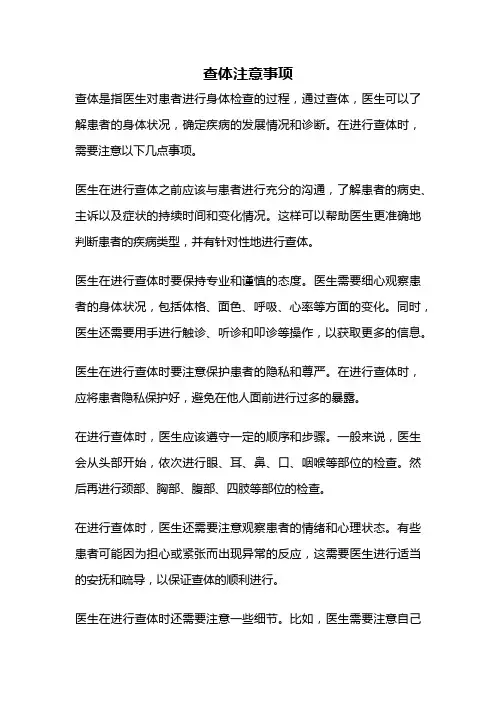 查体注意事项

查体是指医生对患者进行身体检查的过程，通过查体，医生可以了解患者的身体状况，确定疾病的发展情况和诊断。在进行查体时，需要注意以下几点事项。

医生在进行查体之前应该与患者进行充分的沟通，了解患者的病史、主诉以及症状的持续时间和变化情况。这样可以帮助医生更准确地判断患者的疾病类型，并有针对性地进行查体。

医生在进行查体时要保持专业和谨慎的态度。医生需要细心观察患者的身体状况，包括体格、面色、呼吸、心率等方面的变化。同时，医生还需要用手进行触诊、听诊和叩诊等操作，以获取更多的信息。

医生在进行查体时要注意保护患者的隐私和尊严。在进行查体时，应将患者隐私保护好，避免在他人面前进行过多的暴露。

在进行查体时，医生应该遵守一定的顺序和步骤。一般来说，医生会从头部开始，依次进行眼、耳、鼻、口、咽喉等部位的检查。然后再进行颈部、胸部、腹部、四肢等部位的检查。

在进行查体时，医生还需要注意观察患者的情绪和心理状态。有些患者可能因为担心或紧张而出现异常的反应，这需要医生进行适当的安抚和疏导，以保证查体的顺利进行。

医生在进行查体时还需要注意一些细节。比如，医生需要注意自己